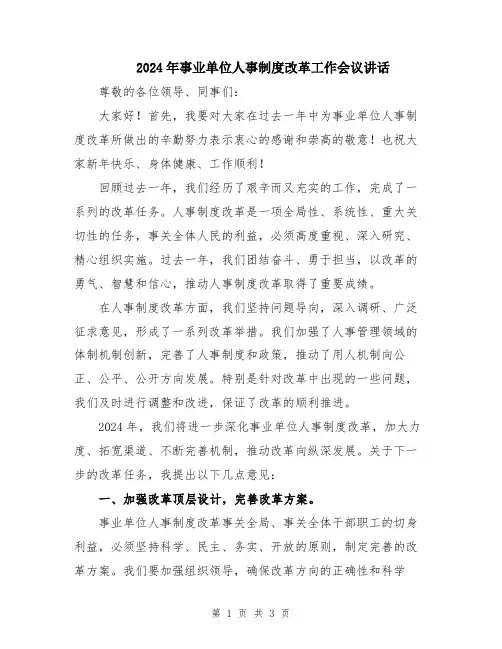 2024年事业单位人事制度改革工作会议讲话

尊敬的各位领导、同事们:

大家好！首先，我要对大家在过去一年中为事业单位人事制度改革所做出的辛勤努力表示衷心的感谢和崇高的敬意！也祝大家新年快乐、身体健康、工作顺利！

回顾过去一年，我们经历了艰辛而又充实的工作，完成了一系列的改革任务。人事制度改革是一项全局性、系统性、重大关切性的任务，事关全体人民的利益，必须高度重视、深入研究、精心组织实施。过去一年，我们团结奋斗、勇于担当，以改革的勇气、智慧和信心，推动人事制度改革取得了重要成绩。

在人事制度改革方面，我们坚持问题导向，深入调研、广泛征求意见，形成了一系列改革举措。我们加强了人事管理领域的体制机制创新，完善了人事制度和政策，推动了用人机制向公正、公平、公开方向发展。特别是针对改革中出现的一些问题，我们及时进行调整和改进，保证了改革的顺利推进。

2024年，我们将进一步深化事业单位人事制度改革，加大力度、拓宽渠道、不断完善机制，推动改革向纵深发展。关于下一步的改革任务，我提出以下几点意见:

一、加强改革顶层设计，完善改革方案。

事业单位人事制度改革事关全局、事关全体干部职工的切身利益，必须坚持科学、民主、务实、开放的原则，制定完善的改革方案。我们要加强组织领导，确保改革方向的正确性和科学

第 1 页 共 3 页